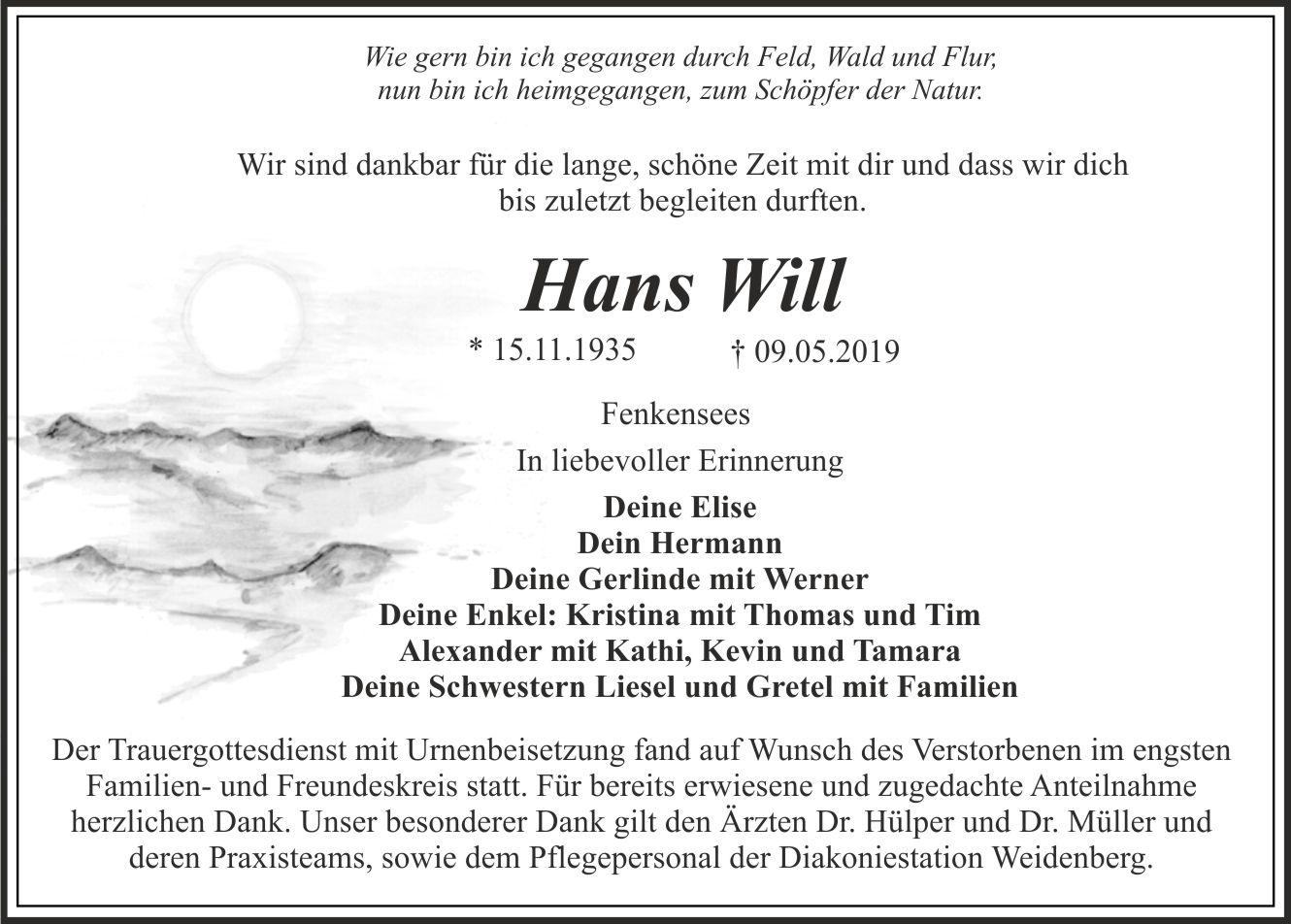 Wie gern bin ich gegangen durch Feld, Wald und Flur,
nun bin ich heimgegangen, zum Schöpfer der Natur.

Wir sind dankbar für die lange, schöne Zeit mit dir und dass wir dich bis zuletzt begleiten durften.

Hans Will

* 15.11.1935 † 09.05.2019

Fenkensees

In liebevoller Erinnerung

Deine Elise
Dein Hermann
Deine Gerlinde mit Werner
Deine Enkel: Kristina mit Thomas und Tim
Alexander mit Kathi, Kevin und Tamara
Deine Schwestern Liesel und Gretel mit Familien

Der Trauergottesdienst mit Urnenbeisetzung fand auf Wunsch des Verstorbenen im engsten Familien- und Freundeskreis statt. Für bereits erwiesene und zugedachte Anteilnahme herzlichen Dank. Unser besonderer Dank gilt den Ärzten Dr. Hülper und Dr. Müller und deren Praxisteams, sowie dem Pflegepersonal der Diakoniestation Weidenberg.